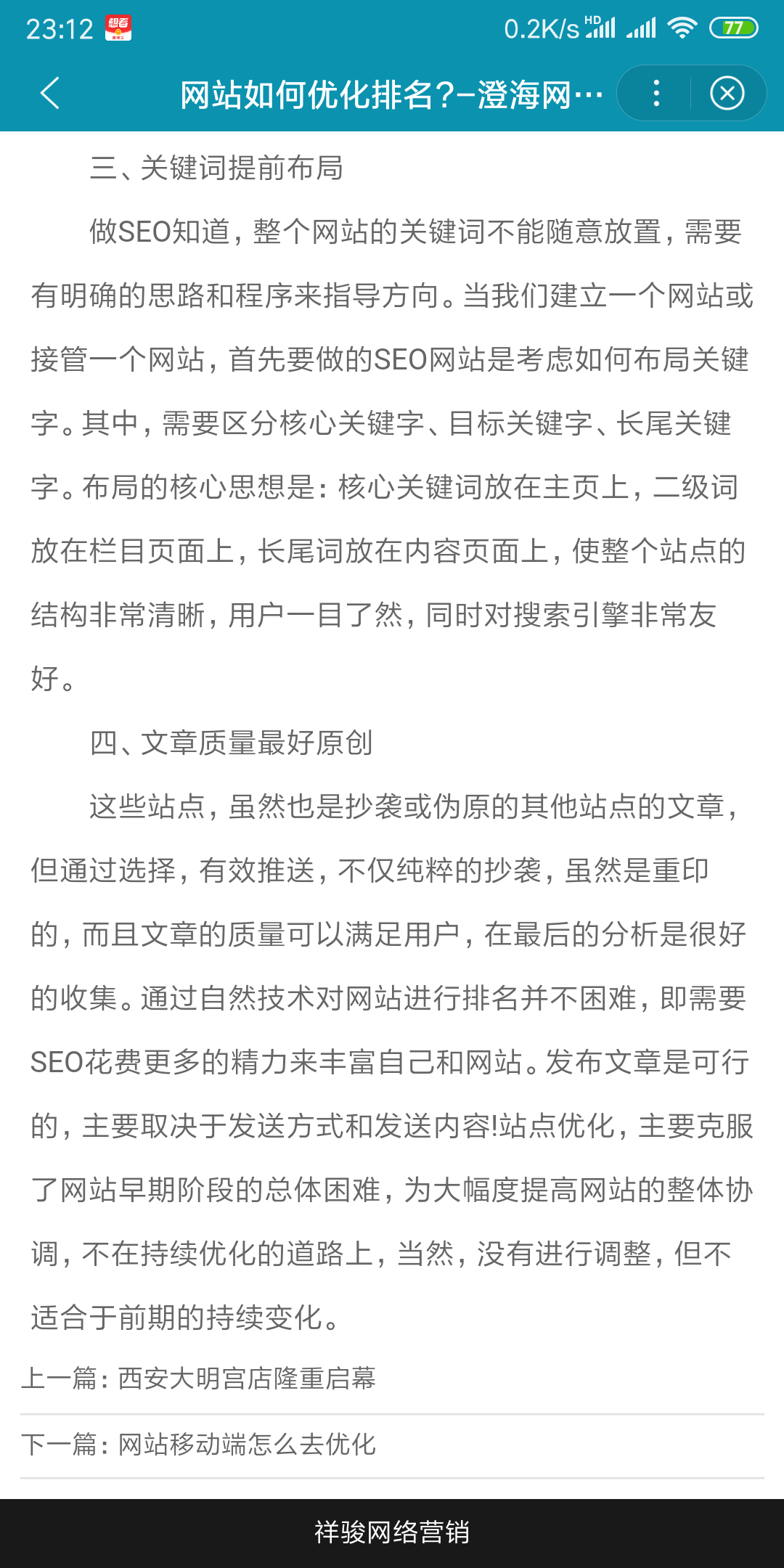 23:12 想看 0.2K/s HD 77

网站如何优化排名?–澄海网…

三、关键词提前布局

做SEO知道，整个网站的关键词不能随意放置，需要有明确的思路和程序来指导方向。当我们建立一个网站或接管一个网站，首先要做的SEO网站是考虑如何布局关键字。其中，需要区分核心关键字、目标关键字、长尾关键字。布局的核心思想是：核心关键词放在主页上，二级词放在栏目页面上，长尾词放在内容页面上，使整个站点的结构非常清晰，用户一目了然，同时对搜索引擎非常友好。

四、文章质量最好原创

这些站点，虽然也是抄袭或伪原的其他站点的文章，但通过选择，有效推送，不仅纯粹的抄袭，虽然是重印的，而且文章的质量可以满足用户，在最后的分析是很好的收集。通过自然技术对网站进行排名并不困难，即需要SEO花费更多的精力来丰富自己和网站。发布文章是可行的，主要取决于发送方式和发送内容!站点优化，主要克服了网站早期阶段的总体困难，为大幅度提高网站的整体协调，不在持续优化的道路上，当然，没有进行调整，但不适合于前期的持续变化。

上一篇：西安大明宫店隆重启幕

下一篇：网站移动端怎么去优化

祥骏网络营销